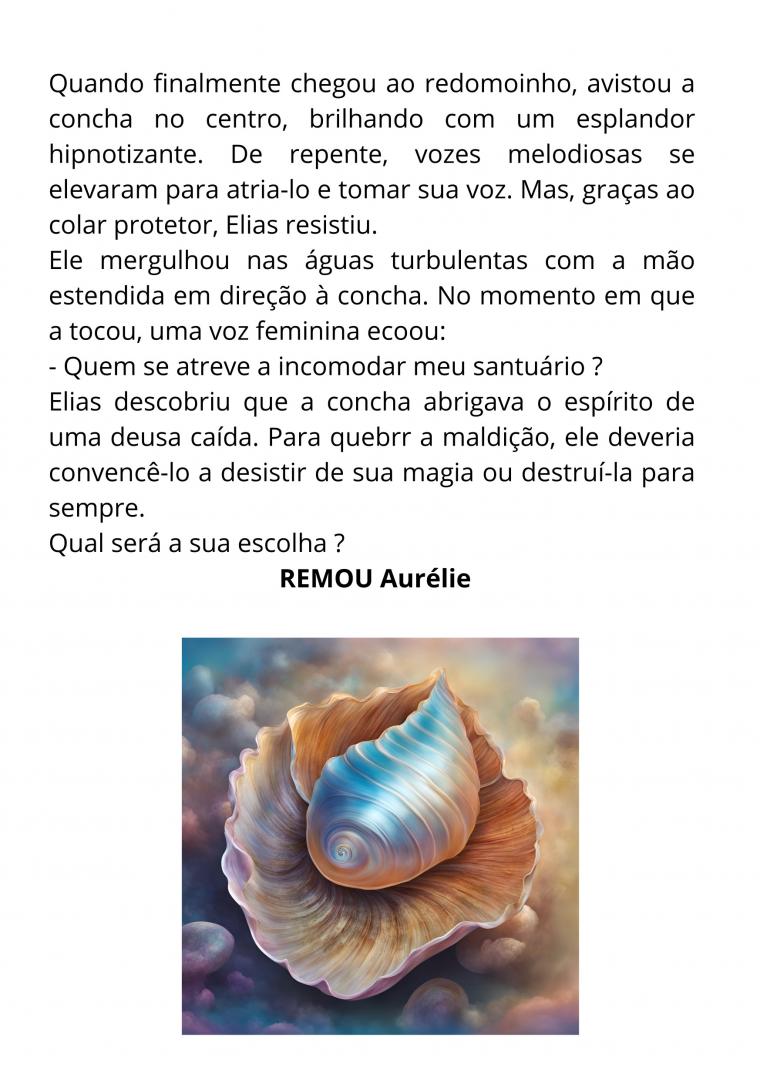 Quando finalmente chegou ao redomoinho, avistou a concha no centro, brilhando com um esplandor hipnotizante. De repente, vozes melodiosas se elevaram para atria-lo e tomar sua voz. Mas, graças ao colar protetor, Elias resistiu.
Ele mergulhou nas águas turbulentas com a mão estendida em direção à concha. No momento em que a tocou, uma voz feminina ecoou:
- Quem se atreve a incomodar meu santuário ?
Elias descobriu que a concha abrigava o espírito de uma deusa caída. Para quebrr a maldição, ele deveria convencê-lo a desistir de sua magia ou destruí-la para sempre.
Qual será a sua escolha ?
REMOU Aurélie